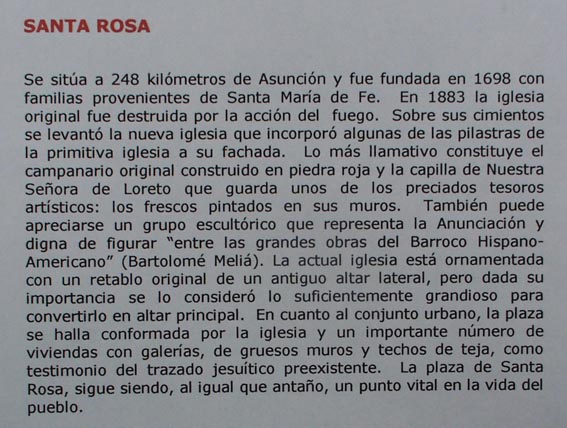 SANTA ROSA

Se sitúa a 248 kilómetros de Asunción y fue fundada en 1698 con familias provenientes de Santa María de Fe. En 1883 la iglesia original fue destruida por la acción del fuego. Sobre sus cimientos se levantó la nueva iglesia que incorporó algunas de las pilastras de la primitiva iglesia a su fachada. Lo más llamativo constituye el campanario original construido en piedra roja y la capilla de Nuestra Señora de Loreto que guarda unos de los preciados tesoros artísticos: los frescos pintados en sus muros. También puede apreciarse un grupo escultórico que representa la Anunciación y digna de figurar "entre las grandes obras del Barroco Hispano-Americano" (Bartolomé Meliá). La actual iglesia está ornamentada con un retablo original de un antiguo altar lateral, pero dada su importancia se lo consideró lo suficientemente grandioso para convertirlo en altar principal. En cuanto al conjunto urbano, la plaza se halla conformada por la iglesia y un importante número de viviendas con galerías, de gruesos muros y techos de teja, como testimonio del trazado jesuítico preexistente. La plaza de Santa Rosa, sigue siendo, al igual que antaño, un punto vital en la vida del pueblo.